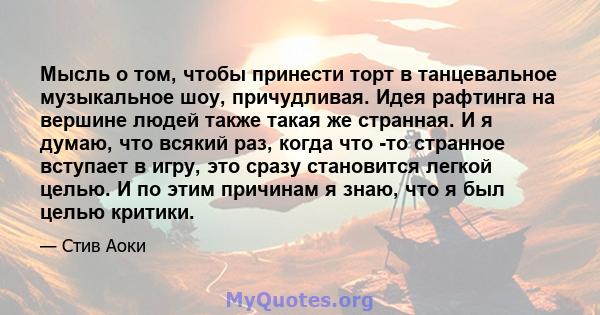 Мысль о том, чтобы принести торт в танцевальное музыкальное шоу, причудливая. Идея рафтинга на вершине людей также такая же странная. И я думаю, что всякий раз, когда что -то странное вступает в игру, это сразу становится легкой целью. И по этим причинам я знаю, что я был целью критики.

— Стив Аоки

MyQuotes.org